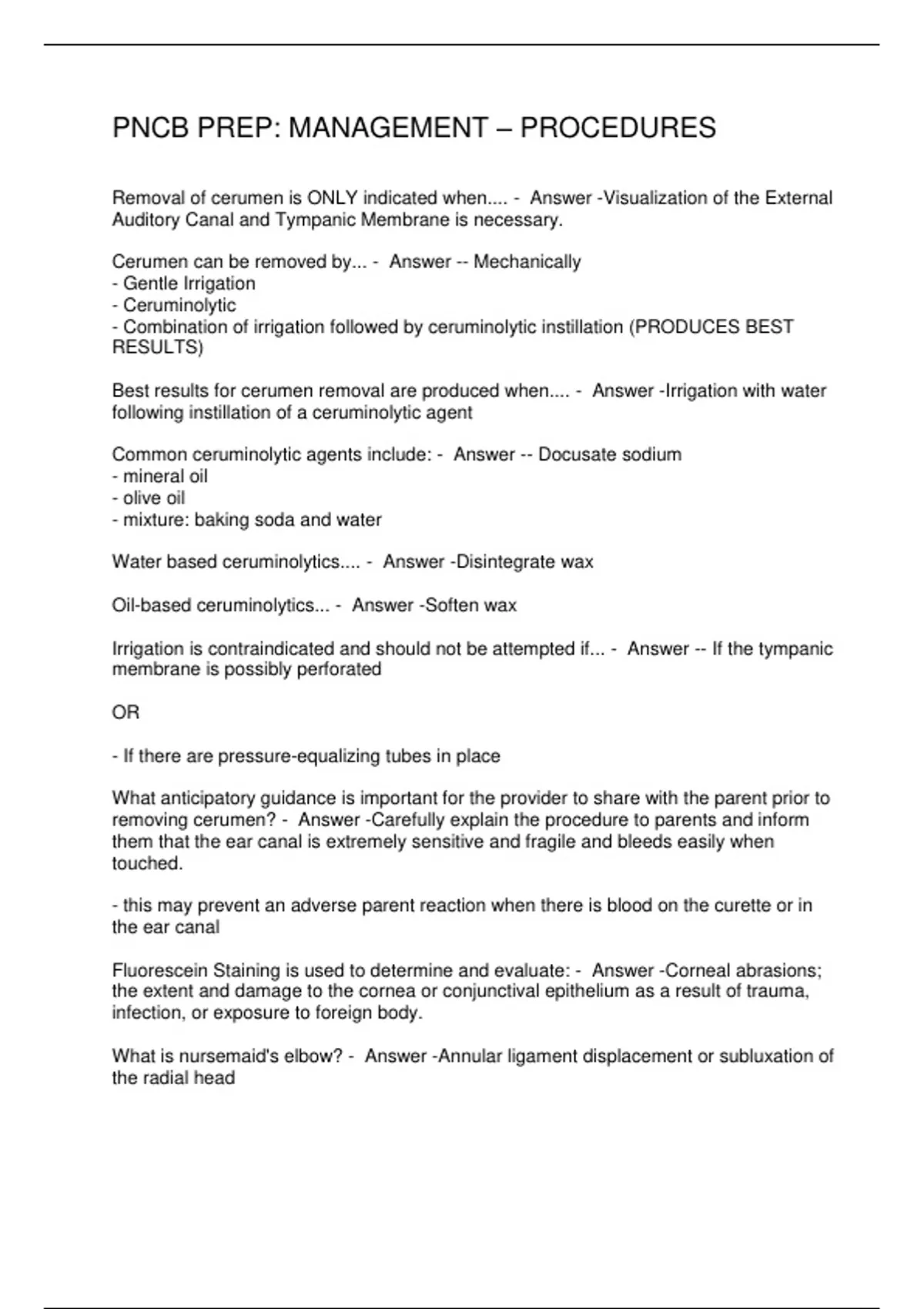 PNCB PREP: MANAGEMENT – PROCEDURES

Removal of cerumen is ONLY indicated when.... - Answer -Visualization of the External Auditory Canal and Tympanic Membrane is necessary.

Cerumen can be removed by... - Answer -- Mechanically
- Gentle Irrigation
- Ceruminolytic
- Combination of irrigation followed by ceruminolytic instillation (PRODUCES BEST RESULTS)

Best results for cerumen removal are produced when.... - Answer -Irrigation with water following instillation of a ceruminolytic agent

Common ceruminolytic agents include: - Answer -- Docusate sodium
- mineral oil
- olive oil
- mixture: baking soda and water

Water based ceruminolytics.... - Answer -Disintegrate wax

Oil-based ceruminolytics... - Answer -Soften wax

Irrigation is contraindicated and should not be attempted if... - Answer -- If the tympanic membrane is possibly perforated

OR

- If there are pressure-equalizing tubes in place

What anticipatory guidance is important for the provider to share with the parent prior to removing cerumen? - Answer -Carefully explain the procedure to parents and inform them that the ear canal is extremely sensitive and fragile and bleeds easily when touched.

- this may prevent an adverse parent reaction when there is blood on the curette or in the ear canal

Fluorescein Staining is used to determine and evaluate: - Answer -Corneal abrasions; the extent and damage to the cornea or conjunctival epithelium as a result of trauma, infection, or exposure to foreign body.

What is nursemaid's elbow? - Answer -Annular ligament displacement or subluxation of the radial head